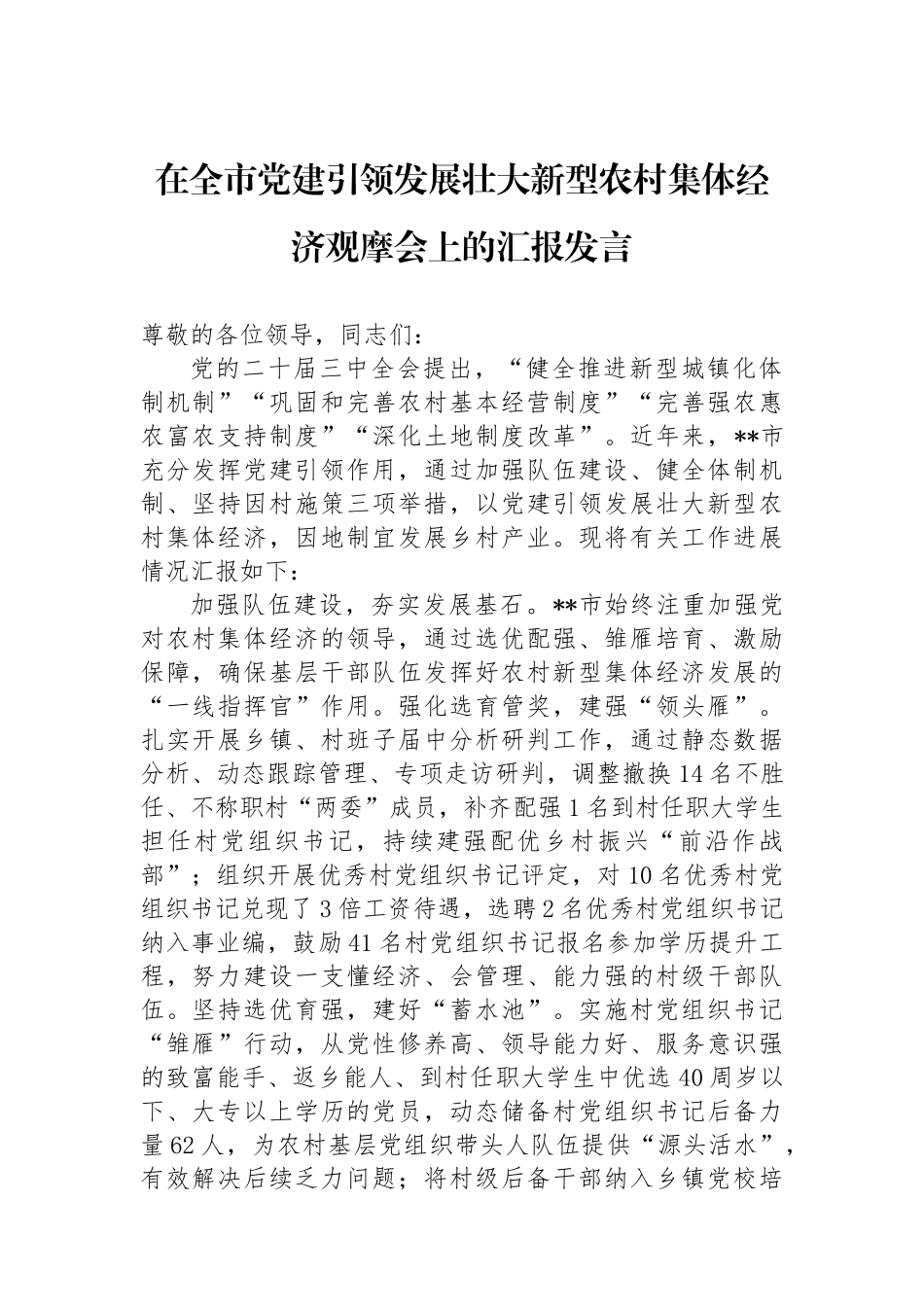 在全市党建引领发展壮大新型农村集体经济观摩会上的汇报发言

尊敬的各位领导，同志们：

党的二十届三中全会提出，“健全推进新型城镇化体制机制”“巩固和完善农村基本经营制度”“完善强农惠农富农支持制度”“深化土地制度改革”。近年来，**市充分发挥党建引领作用，通过加强队伍建设、健全体制机制、坚持因村施策三项举措，以党建引领发展壮大新型农村集体经济，因地制宜发展乡村产业。现将有关工作进展情况汇报如下：

加强队伍建设，夯实发展基石。**市始终注重加强党对农村集体经济的领导，通过选优配强、雏雁培育、激励保障，确保基层干部队伍发挥好农村新型集体经济发展的“一线指挥官”作用。强化选育管奖，建强“领头雁”。扎实开展乡镇、村班子届中分析研判工作，通过静态数据分析、动态跟踪管理、专项走访研判，调整撤换14名不胜任、不称职村“两委”成员，补齐配强1名到村任职大学生担任村党组织书记，持续建强配优乡村振兴“前沿作战部”；组织开展优秀村党组织书记评定，对10名优秀村党组织书记兑现了3倍工资待遇，选聘2名优秀村党组织书记纳入事业编，鼓励41名村党组织书记报名参加学历提升工程，努力建设一支懂经济、会管理、能力强的村级干部队伍。坚持选优育强，建好“蓄水池”。实施村党组织书记“雏雁”行动，从党性修养高、领导能力好、服务意识强的致富能手、返乡能人、到村任职大学生中优选40周岁以下、大专以上学历的党员，动态储备村党组织书记后备力量62人，为农村基层党组织带头人队伍提供“源头活水”，有效解决后续乏力问题；将村级后备干部纳入乡镇党校培